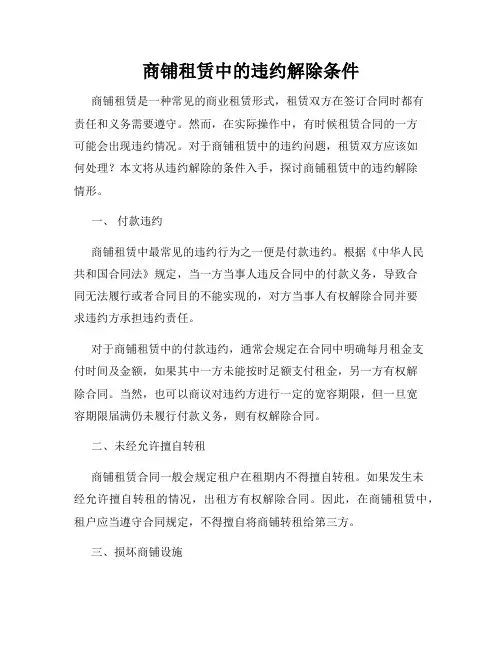 商铺租赁中的违约解除条件

商铺租赁是一种常见的商业租赁形式，租赁双方在签订合同时都有责任和义务需要遵守。然而，在实际操作中，有时候租赁合同的一方可能会出现违约情况。对于商铺租赁中的违约问题，租赁双方应该如何处理？本文将从违约解除的条件入手，探讨商铺租赁中的违约解除情形。

一、 付款违约

商铺租赁中最常见的违约行为之一便是付款违约。根据《中华人民共和国合同法》规定，当一方当事人违反合同中的付款义务，导致合同无法履行或者合同目的不能实现的，对方当事人有权解除合同并要求违约方承担违约责任。

对于商铺租赁中的付款违约，通常会规定在合同中明确每月租金支付时间及金额，如果其中一方未能按时足额支付租金，另一方有权解除合同。当然，也可以商议对违约方进行一定的宽容期限，但一旦宽容期限届满仍未履行付款义务，则有权解除合同。

二、未经允许擅自转租

商铺租赁合同一般会规定租户在租期内不得擅自转租。如果发生未经允许擅自转租的情况，出租方有权解除合同。因此，在商铺租赁中，租户应当遵守合同规定，不得擅自将商铺转租给第三方。

三、损坏商铺设施